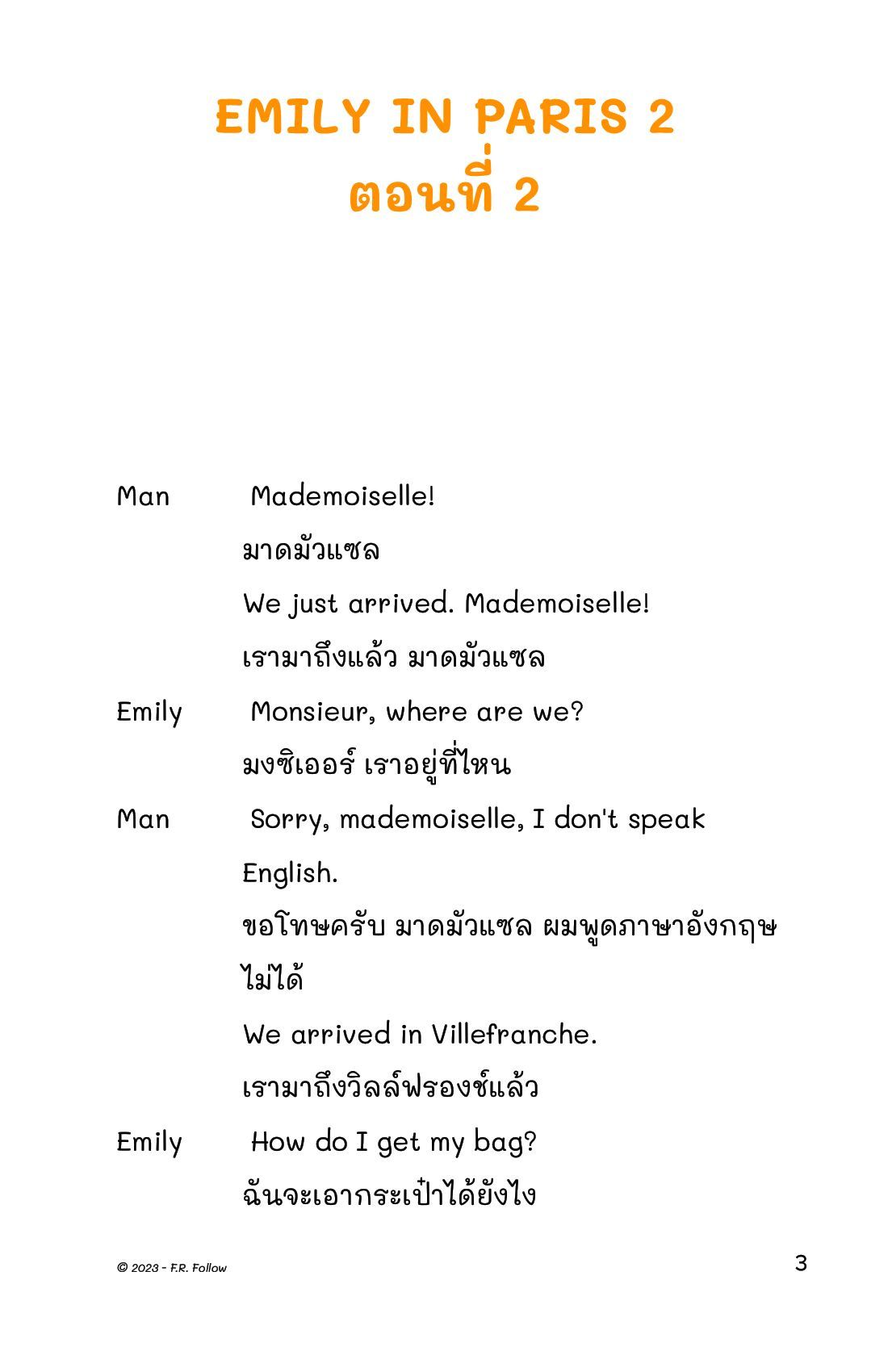 EMILY IN PARIS 2
ตอนที่ 2

Man Mademoiselle!
มาดมัวแซล
We just arrived. Mademoiselle!
เรามาถึงแล้ว มาดมัวแซล

Emily Monsieur, where are we?
มงซิเออร์ เราอยู่ที่ไหน

Man Sorry, mademoiselle, I don't speak English.
ขอโทษครับ มาดมัวแซล ผมพูดภาษาอังกฤษไม่ได้
We arrived in Villefranche.
เรามาถึงวิลล์ฟรองช์แล้ว

Emily How do I get my bag?
ฉันจะเอากระเป๋าได้ยังไง

© 2023 - F.R. Follow

3